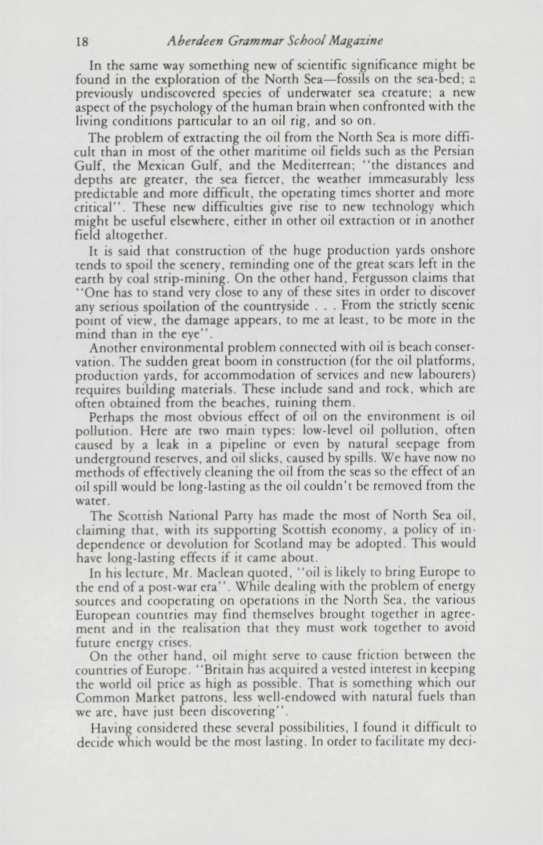 18 Aberdeen Grammar School Magazine

In the same way something new of scientific significance might be found in the exploration of the North Sea—fossils on the sea-bed; a previously undiscovered species of underwater sea creature; a new aspect of the psychology of the human brain when confronted with the living conditions particular to an oil rig, and so on.

The problem of extracting the oil from the North Sea is more difficult than in most of the other maritime oil fields such as the Persian Gulf, the Mexican Gulf, and the Mediterrean; "the distances and depths are greater, the sea fiercer, the weather immeasurably less predictable and more difficult, the operating times shorter and more critical". These new difficulties give rise to new technology which might be useful elsewhere, either in other oil extraction or in another field altogether.

It is said that construction of the huge production yards onshore tends to spoil the scenery, reminding one of the great scars left in the earth by coal strip-mining. On the other hand, Fergusson claims that "One has to stand very close to any of these sites in order to discover any serious spoilation of the countryside . . . From the strictly scenic point of view, the damage appears, to me at least, to be more in the mind than in the eye".

Another environmental problem connected with oil is beach conservation. The sudden great boom in construction (for the oil platforms, production yards, for accommodation of services and new labourers) requires building materials. These include sand and rock, which are often obtained from the beaches, ruining them.

Perhaps the most obvious effect of oil on the environment is oil pollution. Here are two main types: low-level oil pollution, often caused by a leak in a pipeline or even by natural seepage from underground reserves, and oil slicks, caused by spills. We have now no methods of effectively cleaning the oil from the seas so the effect of an oil spill would be long-lasting as the oil couldn't be removed from the water.

The Scottish National Party has made the most of North Sea oil, claiming that, with its supporting Scottish economy, a policy of independence or devolution for Scotland may be adopted. This would have long-lasting effects if it came about.

In his lecture, Mr. Maclean quoted, "oil is likely to bring Europe to the end of a post-war era". While dealing with the problem of energy sources and cooperating on operations in the North Sea, the various European countries may find themselves brought together in agreement and in the realisation that they must work together to avoid future energy crises.

On the other hand, oil might serve to cause friction between the countries of Europe. "Britain has acquired a vested interest in keeping the world oil price as high as possible. That is something which our Common Market patrons, less well-endowed with natural fuels than we are, have just been discovering".

Having considered these several possibilities, I found it difficult to decide which would be the most lasting. In order to facilitate my deci-